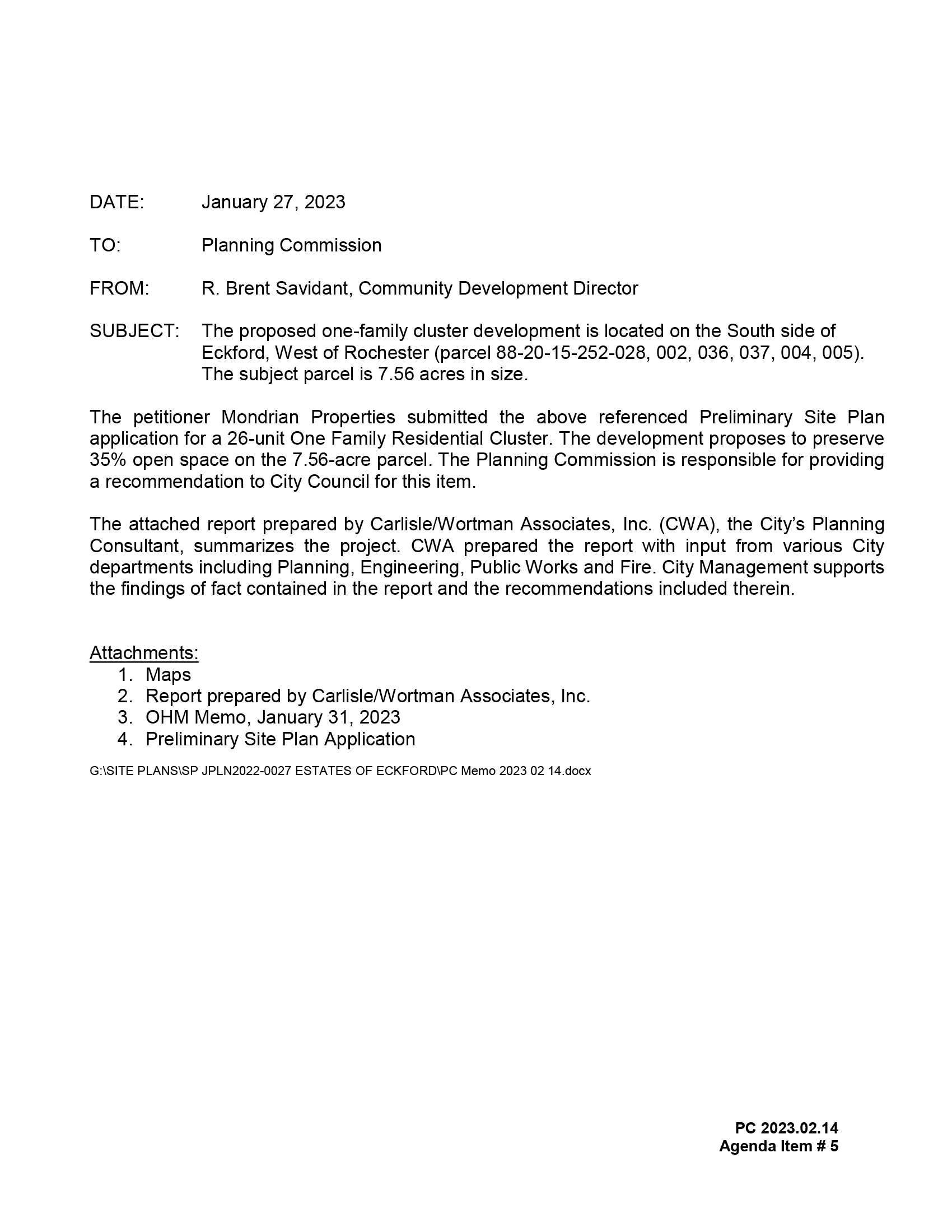 DATE: January 27, 2023

TO: Planning Commission

FROM: R. Brent Savidant, Community Development Director

SUBJECT: The proposed one-family cluster development is located on the South side of Eckford, West of Rochester (parcel 88-20-15-252-028, 002, 036, 037, 004, 005). The subject parcel is 7.56 acres in size.

The petitioner Mondrian Properties submitted the above referenced Preliminary Site Plan application for a 26-unit One Family Residential Cluster. The development proposes to preserve 35% open space on the 7.56-acre parcel. The Planning Commission is responsible for providing a recommendation to City Council for this item.

The attached report prepared by Carlisle/Wortman Associates, Inc. (CWA), the City's Planning Consultant, summarizes the project. CWA prepared the report with input from various City departments including Planning, Engineering, Public Works and Fire. City Management supports the findings of fact contained in the report and the recommendations included therein.

Attachments:
1. Maps
2. Report prepared by Carlisle/Wortman Associates, Inc.
3. OHM Memo, January 31, 2023
4. Preliminary Site Plan Application

G:\SITE PLANS\SP JPLN2022-0027 ESTATES OF ECKFORD\PC Memo 2023 02 14.docx

PC 2023.02.14
Agenda Item # 5